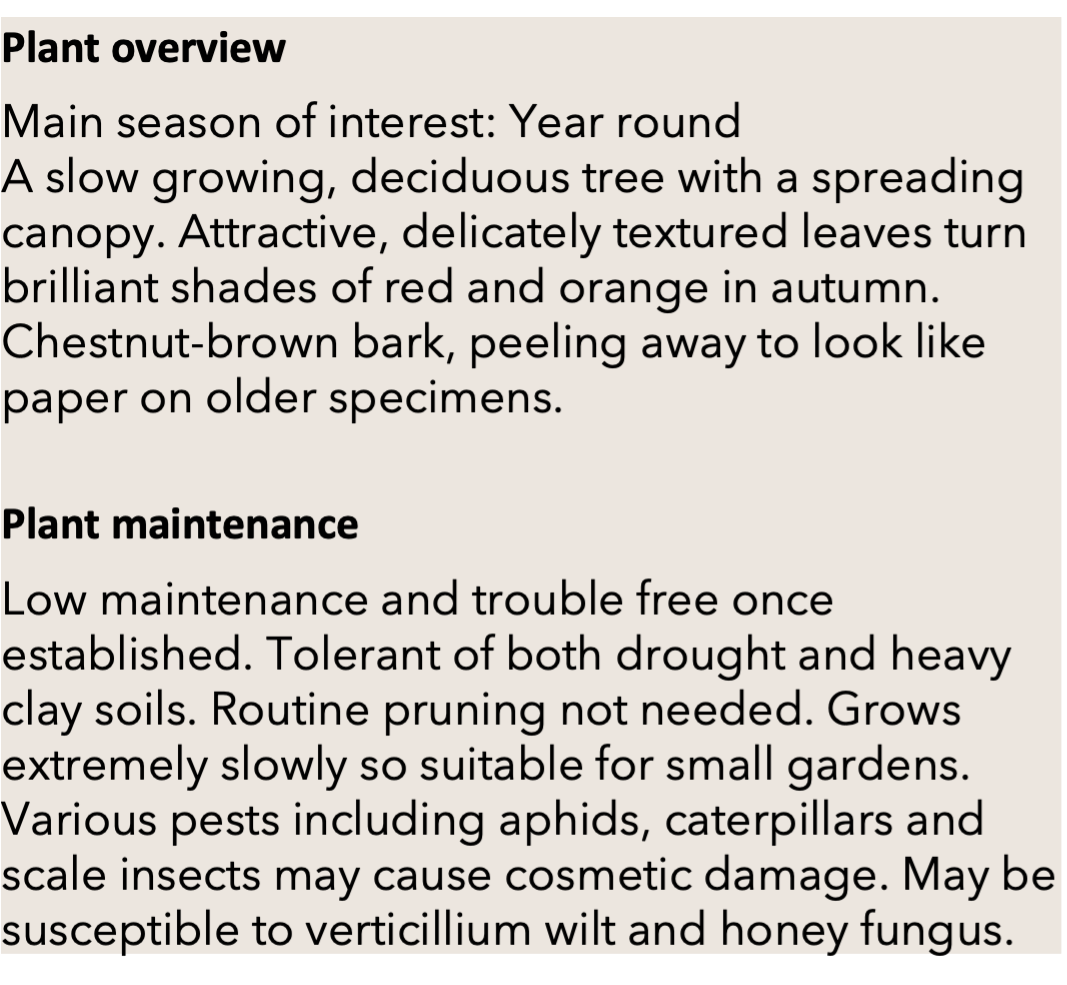 Plant overview

Main season of interest: Year round
A slow growing, deciduous tree with a spreading canopy. Attractive, delicately textured leaves turn brilliant shades of red and orange in autumn. Chestnut-brown bark, peeling away to look like paper on older specimens.

Plant maintenance

Low maintenance and trouble free once established. Tolerant of both drought and heavy clay soils. Routine pruning not needed. Grows extremely slowly so suitable for small gardens. Various pests including aphids, caterpillars and scale insects may cause cosmetic damage. May be susceptible to verticillium wilt and honey fungus.